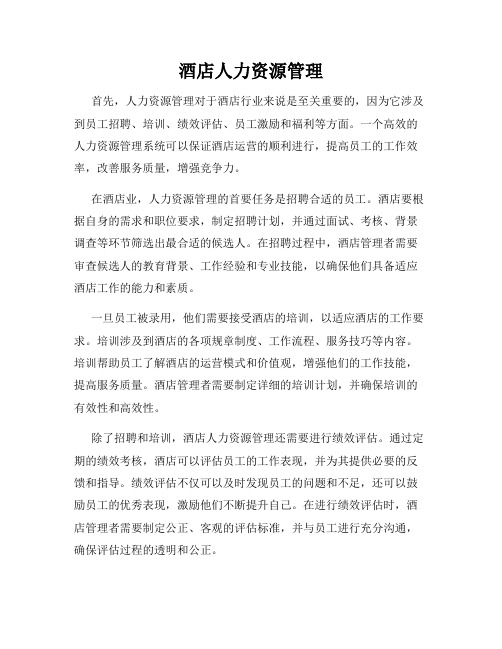 酒店人力资源管理

首先，人力资源管理对于酒店行业来说是至关重要的，因为它涉及到员工招聘、培训、绩效评估、员工激励和福利等方面。一个高效的人力资源管理系统可以保证酒店运营的顺利进行，提高员工的工作效率，改善服务质量，增强竞争力。

在酒店业，人力资源管理的首要任务是招聘合适的员工。酒店要根据自身的需求和职位要求，制定招聘计划，并通过面试、考核、背景调查等环节筛选出最合适的候选人。在招聘过程中，酒店管理者需要审查候选人的教育背景、工作经验和专业技能，以确保他们具备适应酒店工作的能力和素质。

一旦员工被录用，他们需要接受酒店的培训，以适应酒店的工作要求。培训涉及到酒店的各项规章制度、工作流程、服务技巧等内容。培训帮助员工了解酒店的运营模式和价值观，增强他们的工作技能，提高服务质量。酒店管理者需要制定详细的培训计划，并确保培训的有效性和高效性。

除了招聘和培训，酒店人力资源管理还需要进行绩效评估。通过定期的绩效考核，酒店可以评估员工的工作表现，并为其提供必要的反馈和指导。绩效评估不仅可以及时发现员工的问题和不足，还可以鼓励员工的优秀表现，激励他们不断提升自己。在进行绩效评估时，酒店管理者需要制定公正、客观的评估标准，并与员工进行充分沟通，确保评估过程的透明和公正。